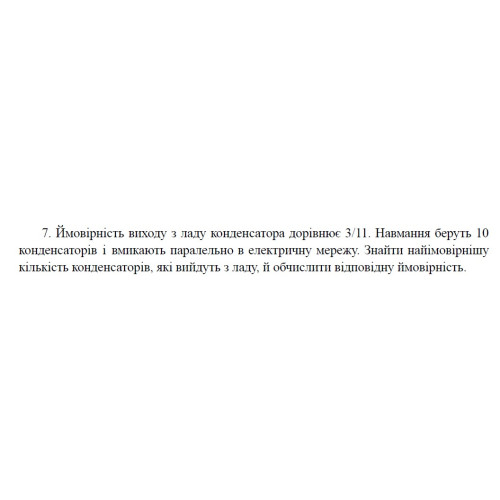 7. Ймовірність виходу з ладу конденсатора дорівнює 3/11. Навмання беруть 10 конденсаторів і вмикають паралельно в електричну мережу. Знайти найімовірнішу кількість конденсаторів, які вийдуть з ладу, й обчислити відповідну ймовірність.